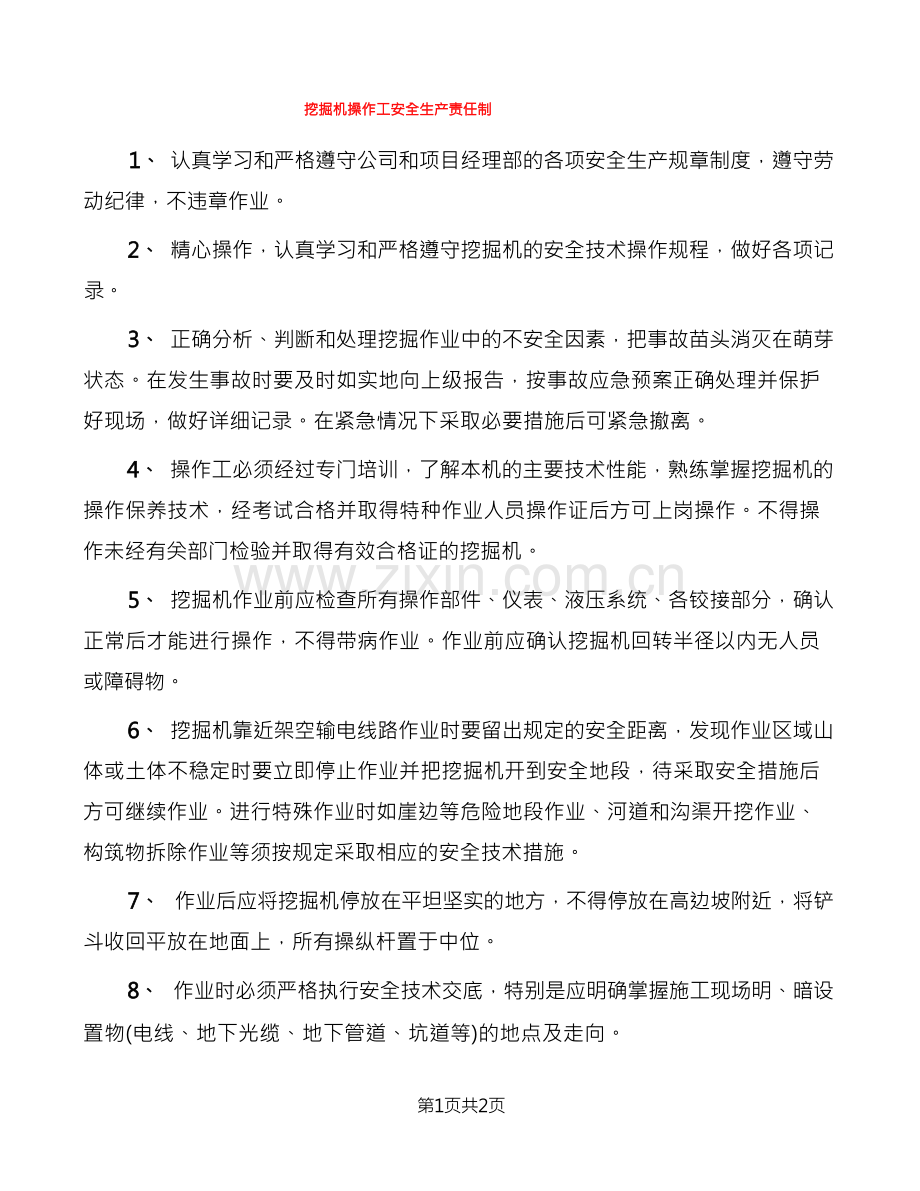 挖掘机操作工安全生产责任制

1、认真学习和严格遵守公司和项目经理部的各项安全生产规章制度，遵守劳动纪律，不违章作业。

2、精心操作，认真学习和严格遵守挖掘机的安全技术操作规程，做好各项记录。

3、正确分析、判断和处理挖掘作业中的不安全因素，把事故苗头消灭在萌芽状态。在发生事故时要及时如实地向上级报告，按事故应急预案正确处理并保护好现场，做好详细记录。在紧急情况下采取必要措施后可紧急撤离。

4、操作工必须经过专门培训，了解本机的主要技术性能，熟练掌握挖掘机的操作保养技术，经考试合格并取得特种作业人员操作证后方可上岗操作。不得操作未经有关部门检验并取得有效合格证的挖掘机。

5、挖掘机作业前应检查所有操作部件、仪表、液压系统、各铰接部分，确认正常后才能进行操作，不得带病作业。作业前应确认挖掘机回转半径以内无人员或障碍物。

6、挖掘机靠近架空输电线路作业时要留出规定的安全距离，发现作业区域山体或土体不稳定时要立即停止作业并把挖掘机开到安全地段，待采取安全措施后方可继续作业。进行特殊作业时如崖边等危险地段作业、河道和沟渠开挖作业、构筑物拆除作业等须按规定采取相应的安全技术措施。

7、作业后应将挖掘机停放在平坦坚实的地方，不得停放在高边坡附近，将铲斗收回平放在地面上，所有操纵杆置于中位。

8、作业时必须严格执行安全技术交底，特别是应明确掌握施工现场明、暗设置物(电线、地下光缆、地下管道、坑道等)的地点及走向。

第1页共2页

www.zixin.com.cn